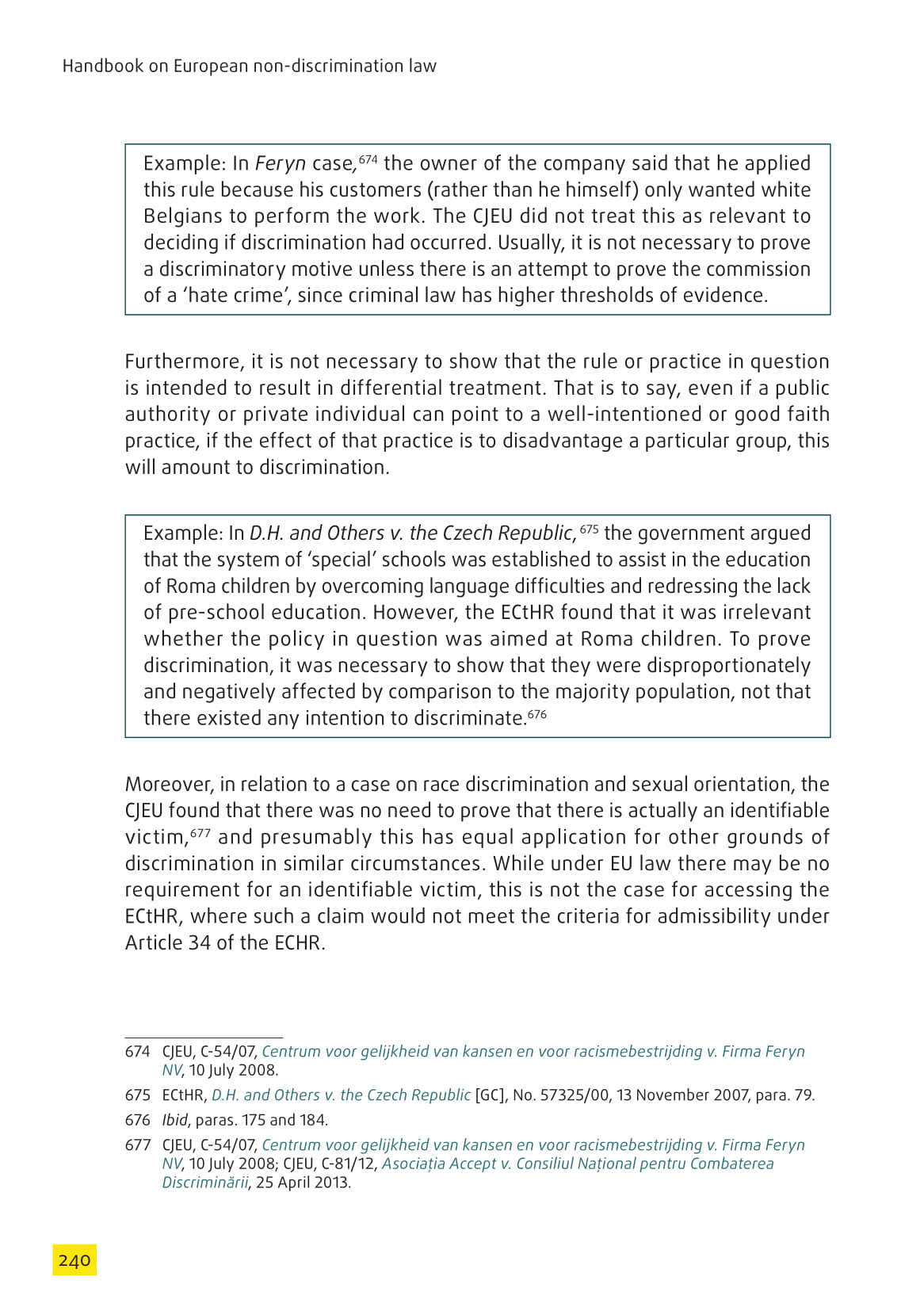 Handbook on European non-discrimination law

Example: In Feryn case,$^{674}$ the owner of the company said that he applied this rule because his customers (rather than he himself) only wanted white Belgians to perform the work. The CJEU did not treat this as relevant to deciding if discrimination had occurred. Usually, it is not necessary to prove a discriminatory motive unless there is an attempt to prove the commission of a 'hate crime', since criminal law has higher thresholds of evidence.

Furthermore, it is not necessary to show that the rule or practice in question is intended to result in differential treatment. That is to say, even if a public authority or private individual can point to a well-intentioned or good faith practice, if the effect of that practice is to disadvantage a particular group, this will amount to discrimination.

Example: In D.H. and Others v. the Czech Republic,$^{675}$ the government argued that the system of 'special' schools was established to assist in the education of Roma children by overcoming language difficulties and redressing the lack of pre-school education. However, the ECtHR found that it was irrelevant whether the policy in question was aimed at Roma children. To prove discrimination, it was necessary to show that they were disproportionately and negatively affected by comparison to the majority population, not that there existed any intention to discriminate.$^{676}$

Moreover, in relation to a case on race discrimination and sexual orientation, the CJEU found that there was no need to prove that there is actually an identifiable victim,$^{677}$ and presumably this has equal application for other grounds of discrimination in similar circumstances. While under EU law there may be no requirement for an identifiable victim, this is not the case for accessing the ECtHR, where such a claim would not meet the criteria for admissibility under Article 34 of the ECHR.

674 CJEU, C-54/07, Centrum voor gelijkheid van kansen en voor racismebestrijding v. Firma Feryn NV, 10 July 2008.

675 ECtHR, D.H. and Others v. the Czech Republic [GC], No. 57325/00, 13 November 2007, para. 79.

676 Ibid, paras. 175 and 184.

677 CJEU, C-54/07, Centrum voor gelijkheid van kansen en voor racismebestrijding v. Firma Feryn NV, 10 July 2008; CJEU, C-81/12, Asociația Accept v. Consiliul Național pentru Combaterea Discriminării, 25 April 2013.

240